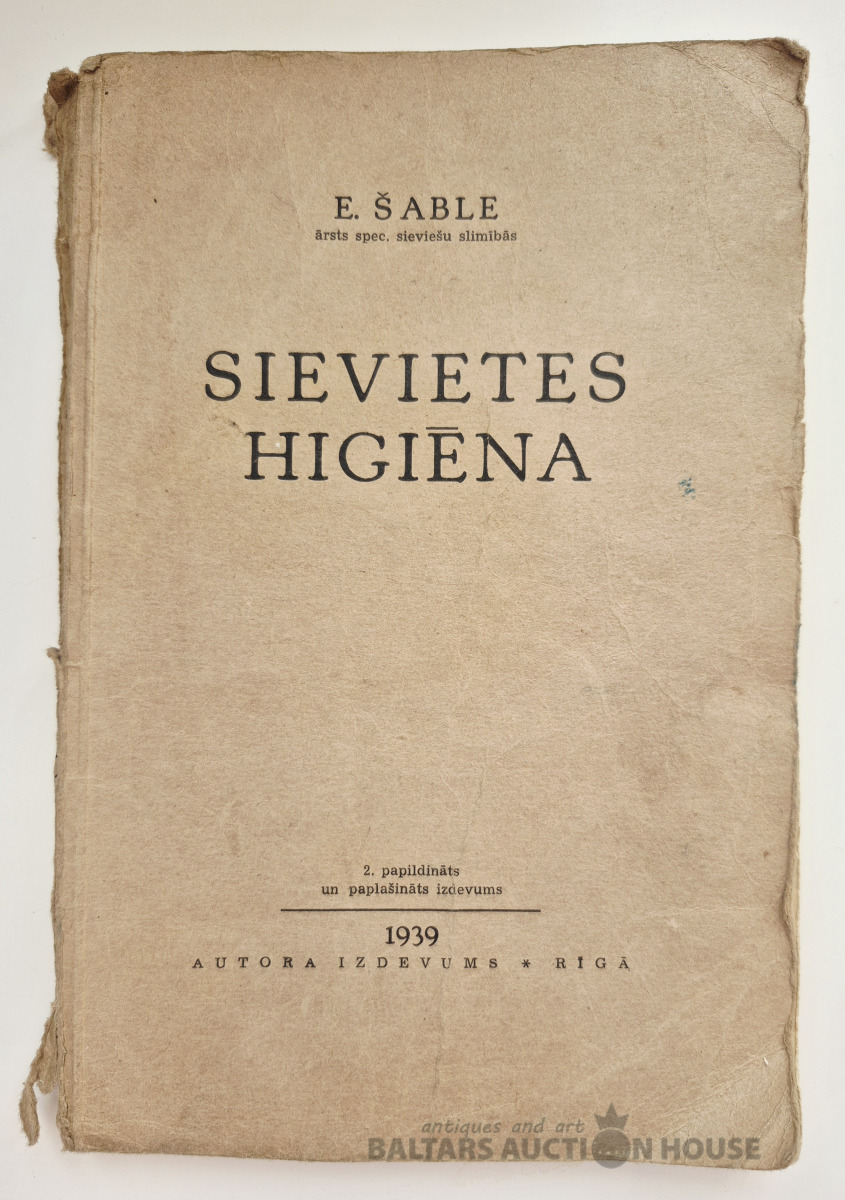 E. ŠABLE
ārsts spec. sieviešu slimībās

SIEVIETES
HIGIĒNA

2. papildināts
un paplašināts izdevums

1939
AUTORA IZDEVUMS * RĪGĀ

antiques and art
BALTARS AUCTION HOUSE